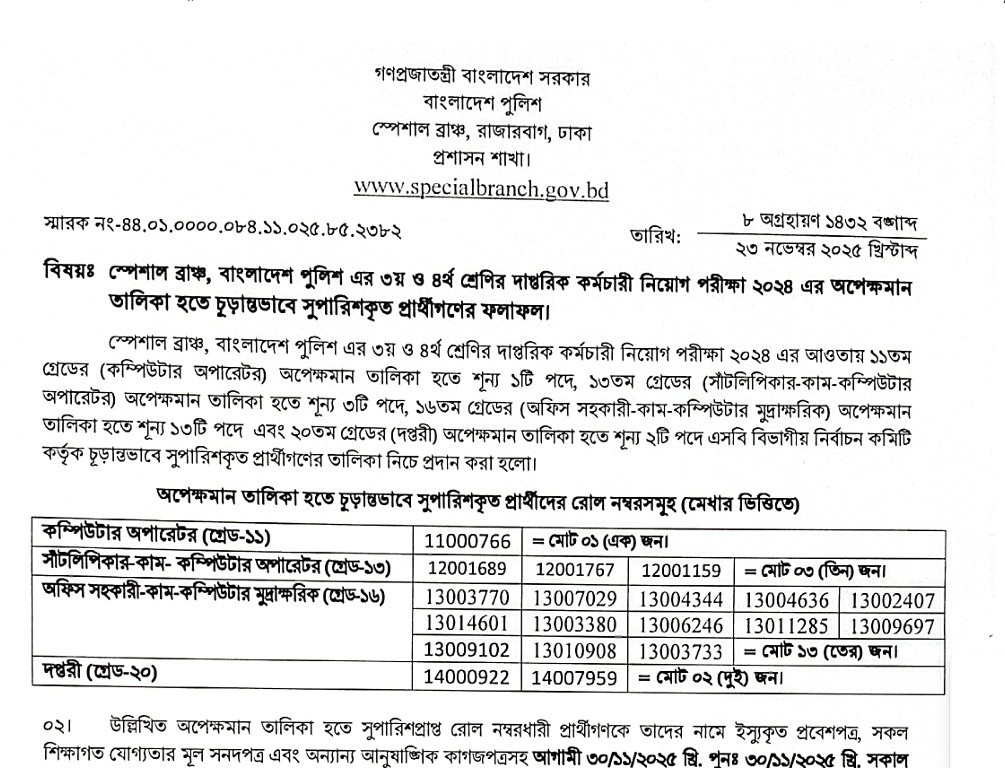 গণপ্রজাতন্ত্রী বাংলাদেশ সরকার
বাংলাদেশ পুলিশ
স্পেশাল ব্রাঞ্চ, রাজারবাগ, ঢাকা
প্রশাসন শাখা।
www.specialbranch.gov.bd

স্মারক নং-৪৪.০১.০০০০.০৮৪.১১.০২৫.৮৫.২৩৮২

তারিখ: ৮ অগ্রহায়ণ ১৪৩২ বঙ্গাব্দ
২৩ নভেম্বর ২০২৫ খ্রিস্টাব্দ

বিষয়ঃ স্পেশাল ব্রাঞ্চ, বাংলাদেশ পুলিশ এর ৩য় ও ৪র্থ শ্রেণির দাপ্তরিক কর্মচারী নিয়োগ পরীক্ষা ২০২৪ এর অপেক্ষমান তালিকা হতে চূড়ান্তভাবে সুপারিশকৃত প্রার্থীগণের ফলাফল।

স্পেশাল ব্রাঞ্চ, বাংলাদেশ পুলিশ এর ৩য় ও ৪র্থ শ্রেণির দাপ্তরিক কর্মচারী নিয়োগ পরীক্ষা ২০২৪ এর আওতায় ১১তম গ্রেডের (কম্পিউটার অপারেটর) অপেক্ষমান তালিকা হতে শূন্য ১টি পদে, ১৩তম গ্রেডের (সাঁটলিপিকার-কাম-কম্পিউটার অপারেটর) অপেক্ষমান তালিকা হতে শূন্য ৩টি পদে, ১৬তম গ্রেডের (অফিস সহকারী-কাম-কম্পিউটার মুদ্রাক্ষরিক) অপেক্ষমান তালিকা হতে শূন্য ১৩টি পদে এবং ২০তম গ্রেডের (দপ্তরী) অপেক্ষমান তালিকা হতে শূন্য ২টি পদে এসবি বিভাগীয় নির্বাচন কমিটি কর্তৃক চূড়ান্তভাবে সুপারিশকৃত প্রার্থীগণের তালিকা নিচে প্রদান করা হলো।

অপেক্ষমান তালিকা হতে চূড়ান্তভাবে সুপারিশকৃত প্রার্থীদের রোল নম্বরসমূহ (মেধার ভিত্তিতে)

| | | | | | |
|---|---|---|---|---|---|
| কম্পিউটার অপারেটর (গ্রেড-১১) | 11000766 | = মোট ০১ (এক) জন। | | | |
| সাঁটলিপিকার-কাম- কম্পিউটার অপারেটর (গ্রেড-১৩) | 12001689 | 12001767 | 12001159 | = মোট ০৩ (তিন) জন। | |
| অফিস সহকারী-কাম-কম্পিউটার মুদ্রাক্ষরিক (গ্রেড-১৬) | 13003770 | 13007029 | 13004344 | 13004636 | 13002407 |
| | 13014601 | 13003380 | 13006246 | 13011285 | 13009697 |
| | 13009102 | 13010908 | 13003733 | = মোট ১৩ (তের) জন। | |
| দপ্তরী (গ্রেড-২০) | 14000922 | 14007959 | = মোট ০২ (দুই) জন। | | |

০২। উল্লিখিত অপেক্ষমান তালিকা হতে সুপারিশপ্রাপ্ত রোল নম্বরধারী প্রার্থীগণকে তাদের নামে ইস্যুকৃত প্রবেশপত্র, সকল শিক্ষাগত যোগ্যতার মূল সনদপত্র এবং অন্যান্য আনুষাঙ্গিক কাগজপত্রসহ আগামী ৩০/১১/২০২৫ খ্রি. পুনঃ ৩০/১১/২০২৫ খ্রি. সকাল